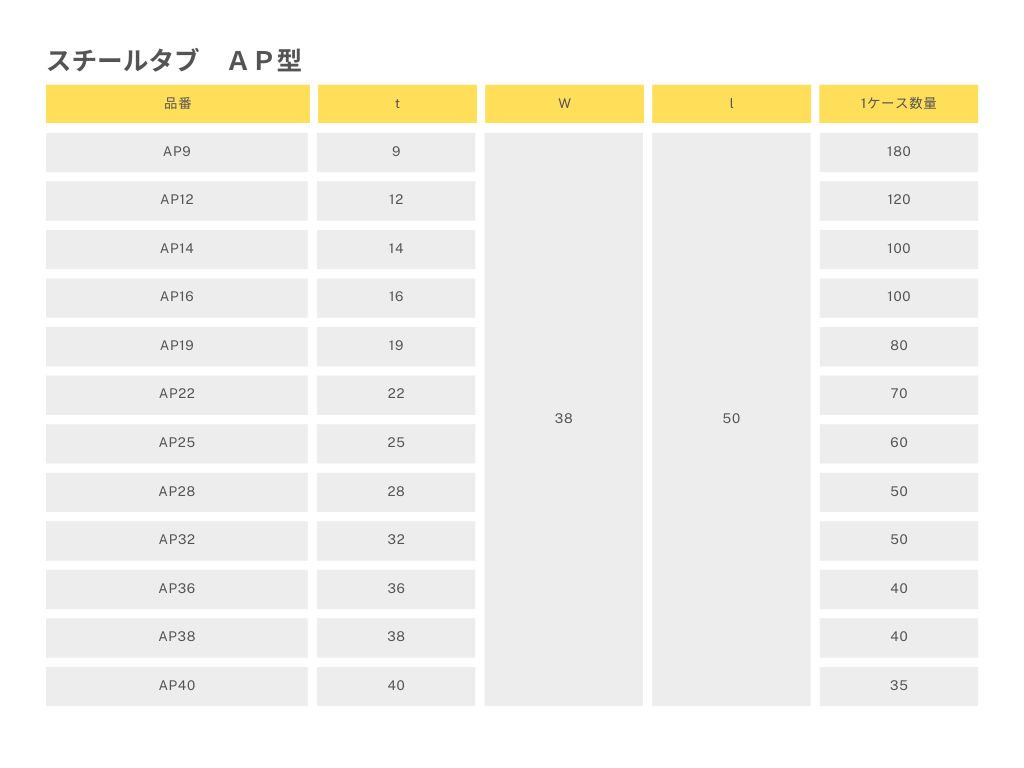 スチールタブ　ＡＰ型

| 品番 | t | W | l | 1ケース数量 |
|---|---|---|---|---|
| AP9 | 9 | 38 | 50 | 180 |
| AP12 | 12 | | | 120 |
| AP14 | 14 | | | 100 |
| AP16 | 16 | | | 100 |
| AP19 | 19 | | | 80 |
| AP22 | 22 | | | 70 |
| AP25 | 25 | | | 60 |
| AP28 | 28 | | | 50 |
| AP32 | 32 | | | 50 |
| AP36 | 36 | | | 40 |
| AP38 | 38 | | | 40 |
| AP40 | 40 | | | 35 |